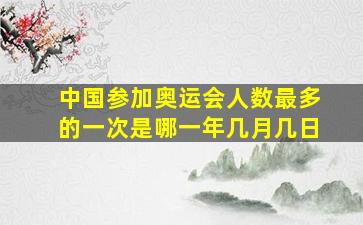 中国参加奥运会人数最多的一次是哪一年几月几日